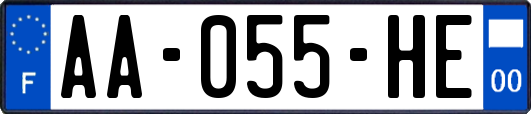 F
AA-055-HE
00